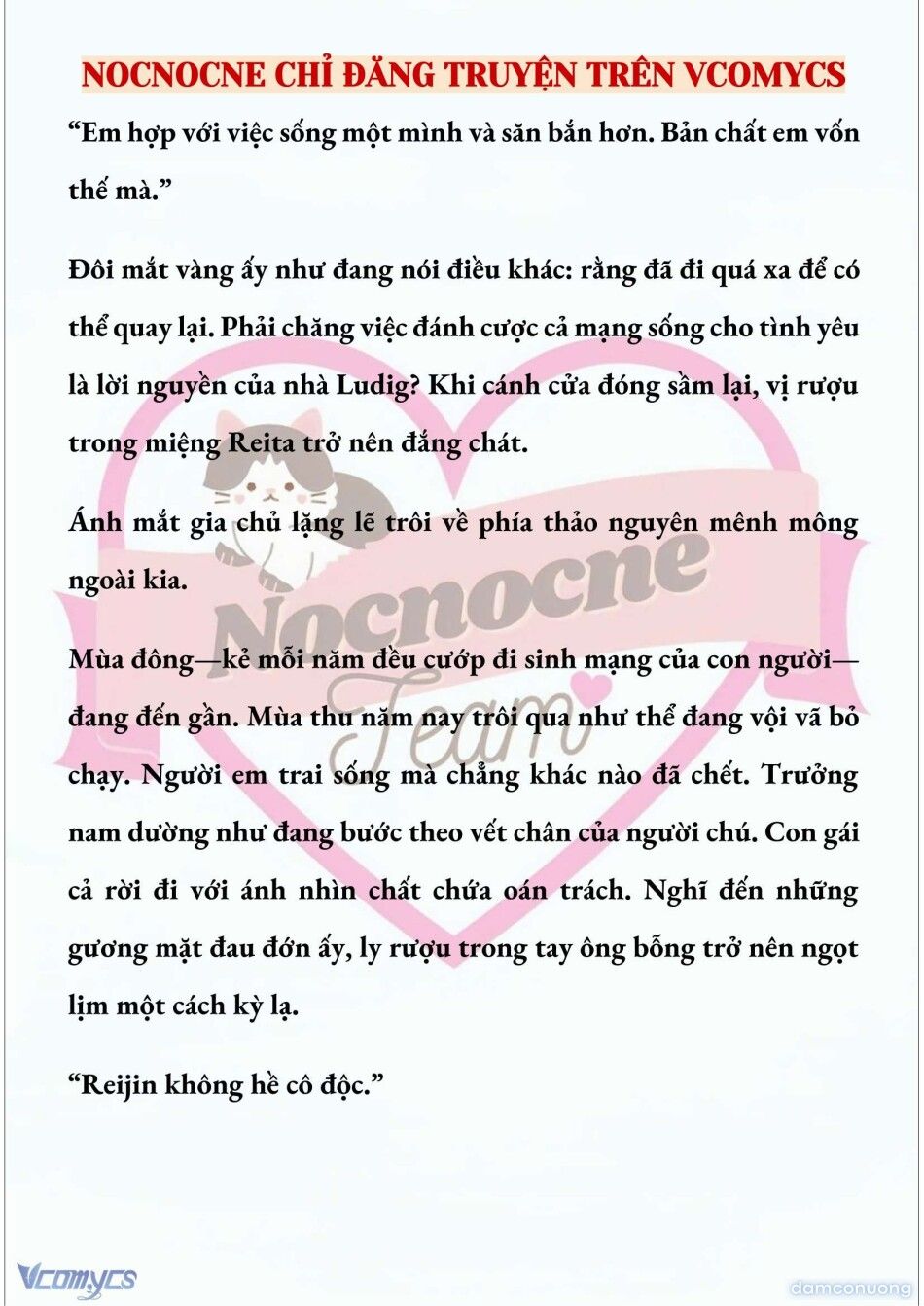 NOCNOCNE CHỈ ĐĂNG TRUYỆN TRÊN VCOMYCS

“Em hợp với việc sống một mình và săn bắn hơn. Bản chất em vốn thế mà.”

Đôi mắt vàng ấy như đang nói điều khác: rằng đã đi quá xa để có thể quay lại. Phải chăng việc đánh cược cả mạng sống cho tình yêu là lời nguyền của nhà Ludig? Khi cánh cửa đóng sầm lại, vị rượu trong miệng Reita trở nên đắng chát.

Ánh mắt gia chủ lặng lẽ trôi về phía thảo nguyên mênh mông ngoài kia.

Mùa đông—kẻ mỗi năm đều cướp đi sinh mạng của con người—đang đến gần. Mùa thu năm nay trôi qua như thể đang vội vã bỏ chạy. Người em trai sống mà chẳng khác nào đã chết. Trưởng nam dường như đang bước theo vết chân của người chú. Con gái cả rời đi với ánh nhìn chất chứa oán trách. Nghĩ đến những gương mặt đau đớn ấy, ly rượu trong tay ông bỗng trở nên ngọt lịm một cách kỳ lạ.

“Reijin không hề cô độc.”

Nocnocne Team

Vcomycs

damconuong